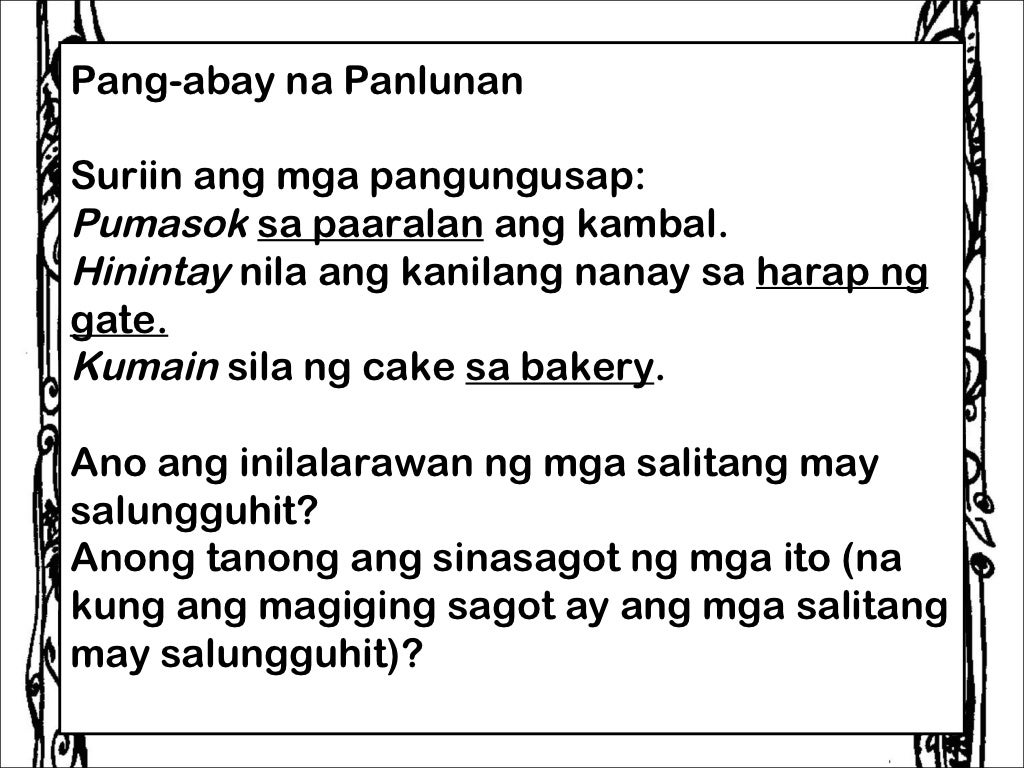 Pang-abay na Panlunan

Suriin ang mga pangungusap:
Pumasok sa paaralan ang kambal.
Hinintay nila ang kanilang nanay sa harap ng gate.
Kumain sila ng cake sa bakery.

Ano ang inilalarawan ng mga salitang may salungguhit?
Anong tanong ang sinasagot ng mga ito (na kung ang magiging sagot ay ang mga salitang may salungguhit)?